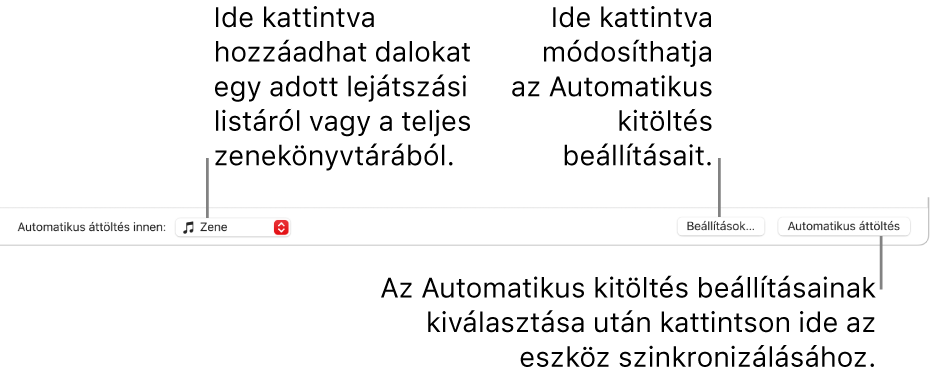 Ide kattintva hozzáadhat dalokat egy adott lejátszási listáról vagy a teljes zenekönyvtárából.

Ide kattintva módosíthatja az Automatikus kitöltés beállításait.

Automatikus áttöltés innen: Zene

Beállítások…

Automatikus áttöltés

Az Automatikus kitöltés beállításainak kiválasztása után kattintson ide az eszköz szinkronizálásához.